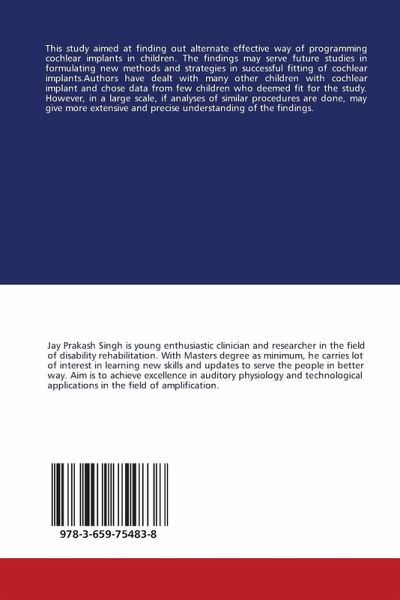 This study aimed at finding out alternate effective way of programming cochlear implants in children. The findings may serve future studies in formulating new methods and strategies in successful fitting of cochlear implants.Authors have dealt with many other children with cochlear implant and chose data from few children who deemed fit for the study. However, in a large scale, if analyses of similar procedures are done, may give more extensive and precise understanding of the findings.

Jay Prakash Singh is young enthusiastic clinician and researcher in the field of disability rehabilitation. With Masters degree as minimum, he carries lot of interest in learning new skills and updates to serve the people in better way. Aim is to achieve excellence in auditory physiology and technological applications in the field of amplification.

978-3-659-75483-8